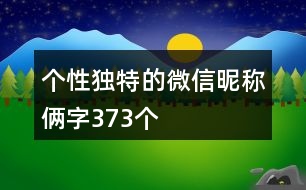 个性独特的微信昵称俩字373个